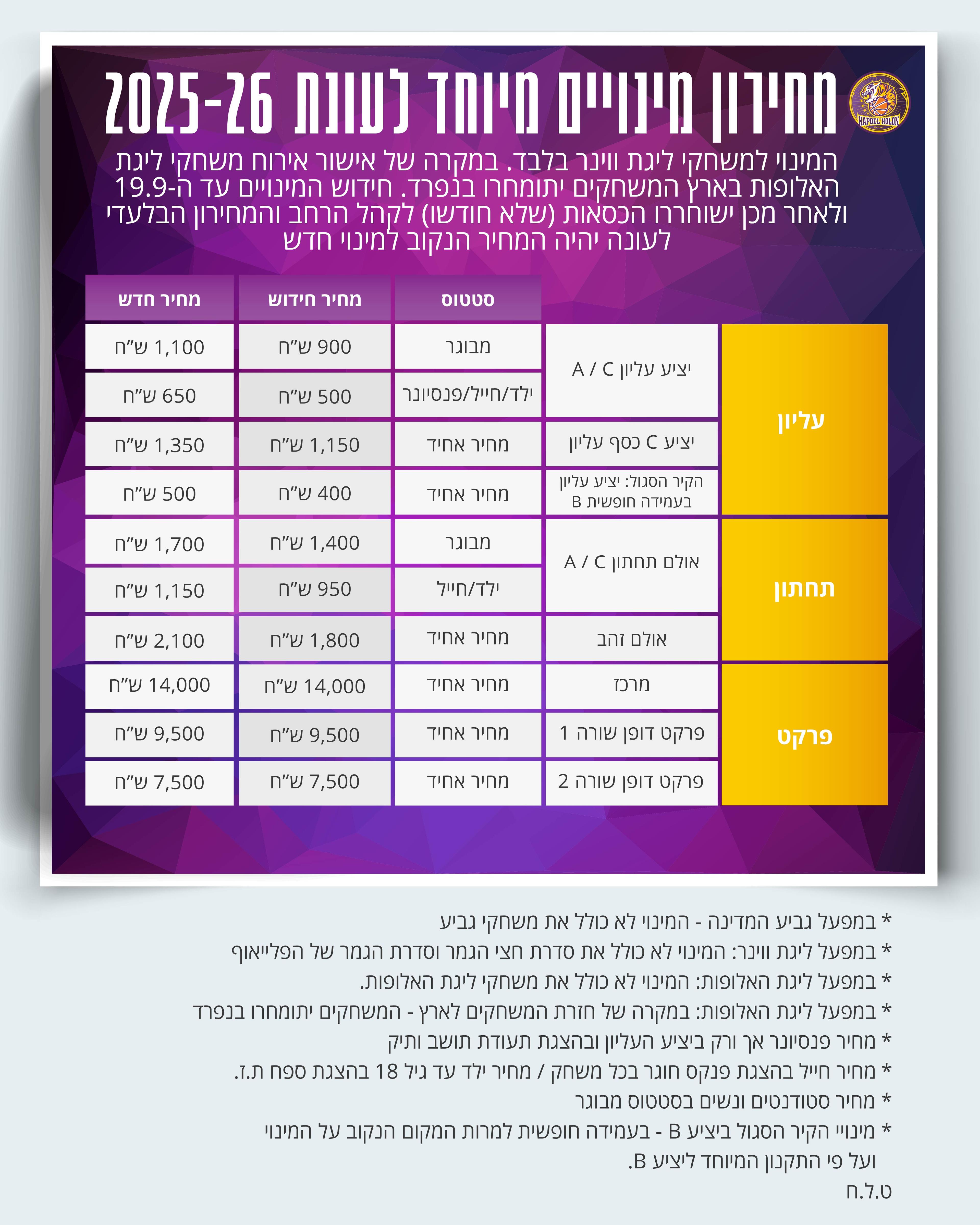 HAPOEL HOLON

מחירון מינויים מיוחד לעונת 2025-26

המינוי למשחקי ליגת ווינר בלבד. במקרה של אישור אירוח משחקי ליגת האלופות בארץ המשחקים יתומחרו בנפרד. חידוש המינויים עד ה-19.9 ולאחר מכן ישוחררו הכסאות (שלא חודשו) לקהל הרחב והמחירון הבלעדי לעונה יהיה המחיר הנקוב למינוי חדש

| | | סטטוס | מחיר חידוש | מחיר חדש |
|---|---|---|---|---|
| עליון | יציע עליון A / C | מבוגר | 900 ש"ח | 1,100 ש"ח |
| | | ילד/חייל/פנסיונר | 500 ש"ח | 650 ש"ח |
| | יציע C כסף עליון | מחיר אחיד | 1,150 ש"ח | 1,350 ש"ח |
| | הקיר הסגול: יציע עליון בעמידה חופשית B | מחיר אחיד | 400 ש"ח | 500 ש"ח |
| תחתון | אולם תחתון A / C | מבוגר | 1,400 ש"ח | 1,700 ש"ח |
| | | ילד/חייל | 950 ש"ח | 1,150 ש"ח |
| | אולם זהב | מחיר אחיד | 1,800 ש"ח | 2,100 ש"ח |
| פרקט | מרכז | מחיר אחיד | 14,000 ש"ח | 14,000 ש"ח |
| | פרקט דופן שורה 1 | מחיר אחיד | 9,500 ש"ח | 9,500 ש"ח |
| | פרקט דופן שורה 2 | מחיר אחיד | 7,500 ש"ח | 7,500 ש"ח |

* במפעל גביע המדינה - המינוי לא כולל את משחקי גביע
* במפעל ליגת ווינר: המינוי לא כולל את סדרת חצי הגמר וסדרת הגמר של הפלייאוף
* במפעל ליגת האלופות: המינוי לא כולל את משחקי ליגת האלופות.
* במפעל ליגת האלופות: במקרה של חזרת המשחקים לארץ - המשחקים יתומחרו בנפרד
* מחיר פנסיונר אך ורק ביציע העליון ובהצגת תעודת תושב ותיק
* מחיר חייל בהצגת פנקס חוגר בכל משחק / מחיר ילד עד גיל 18 בהצגת ספח ת.ז.
* מחיר סטודנטים ונשים בסטטוס מבוגר
* מינויי הקיר הסגול ביציע B - בעמידה חופשית למרות המקום הנקוב על המינוי ועל פי התקנון המיוחד ליציע B.
ט.ל.ח